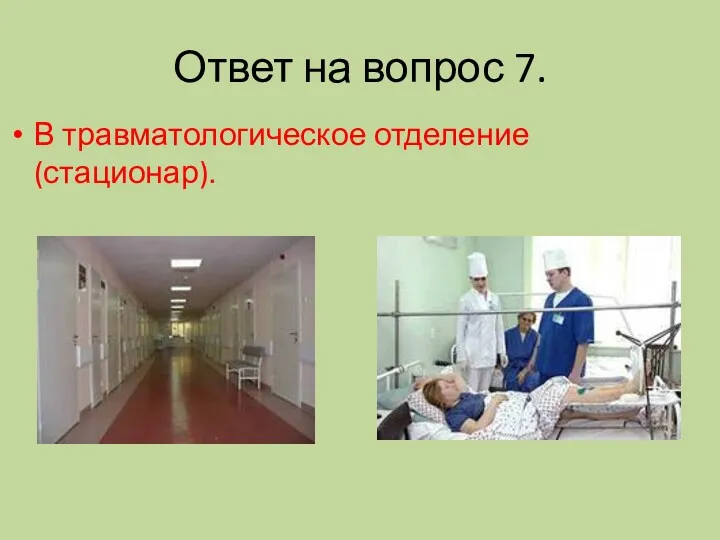 Ответ на вопрос 7.

• В травматологическое отделение (стационар).